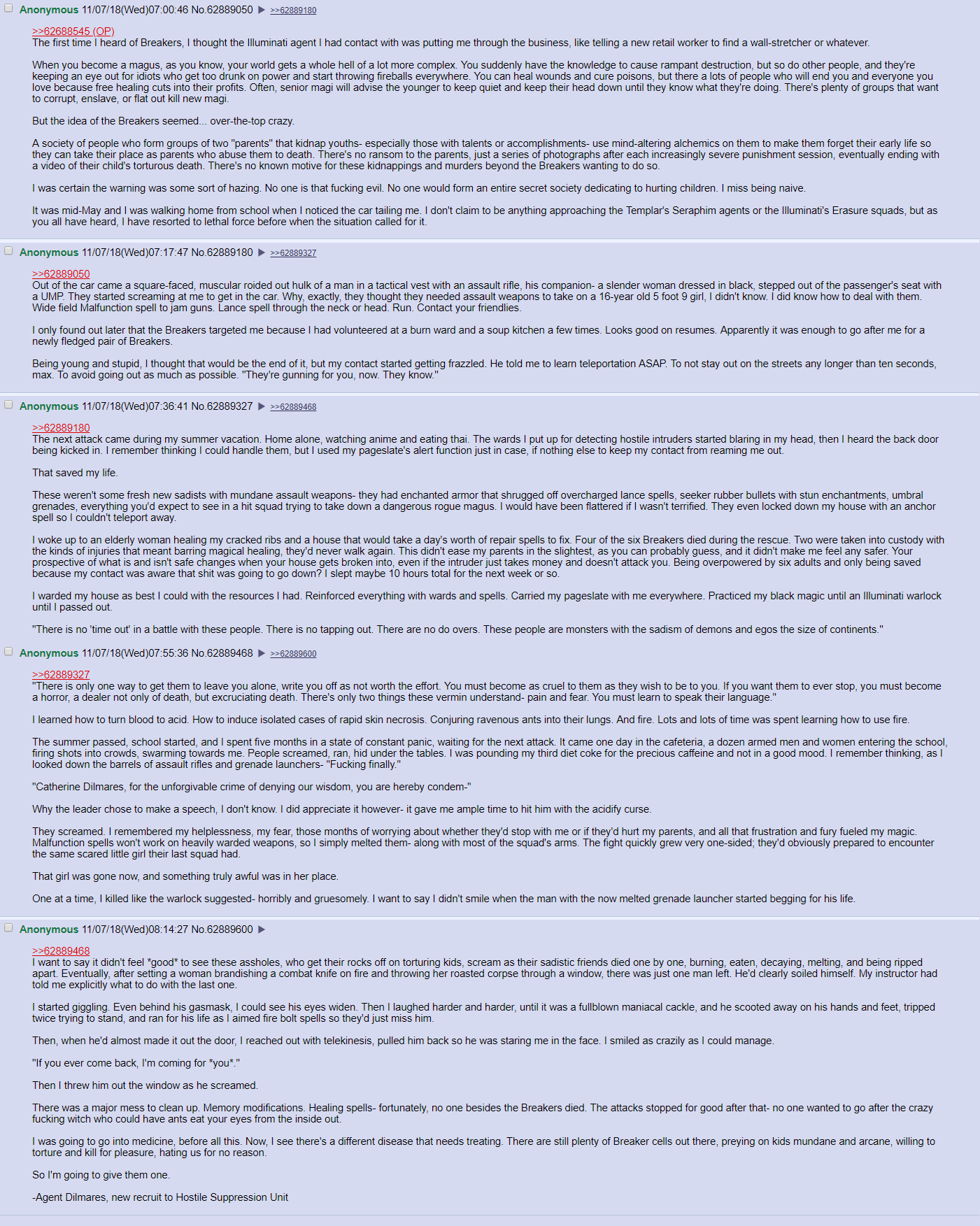 Anonymous 11/07/18(Wed)07:00:46 No.62889050 ▶ >>62889180

>>62688545 (OP)
The first time I heard of Breakers, I thought the Illuminati agent I had contact with was putting me through the business, like telling a new retail worker to find a wall-stretcher or whatever.

When you become a magus, as you know, your world gets a whole hell of a lot more complex. You suddenly have the knowledge to cause rampant destruction, but so do other people, and they're keeping an eye out for idiots who get too drunk on power and start throwing fireballs everywhere. You can heal wounds and cure poisons, but there a lots of people who will end you and everyone you love because free healing cuts into their profits. Often, senior magi will advise the younger to keep quiet and keep their head down until they know what they're doing. There's plenty of groups that want to corrupt, enslave, or flat out kill new magi.

But the idea of the Breakers seemed... over-the-top crazy.

A society of people who form groups of two "parents" that kidnap youths- especially those with talents or accomplishments- use mind-altering alchemics on them to make them forget their early life so they can take their place as parents who abuse them to death. There's no ransom to the parents, just a series of photographs after each increasingly severe punishment session, eventually ending with a video of their child's torturous death. There's no known motive for these kidnappings and murders beyond the Breakers wanting to do so.

I was certain the warning was some sort of hazing. No one is that fucking evil. No one would form an entire secret society dedicating to hurting children. I miss being naive.

It was mid-May and I was walking home from school when I noticed the car tailing me. I don't claim to be anything approaching the Templar's Seraphim agents or the Illuminati's Erasure squads, but as you all have heard, I have resorted to lethal force before when the situation called for it.

Anonymous 11/07/18(Wed)07:17:47 No.62889180 ▶ >>62889327

>>62889050
Out of the car came a square-faced, muscular roided out hulk of a man in a tactical vest with an assault rifle, his companion- a slender woman dressed in black, stepped out of the passenger's seat with a UMP. They started screaming at me to get in the car. Why, exactly, they thought they needed assault weapons to take on a 16-year old 5 foot 9 girl, I didn't know. I did know how to deal with them. Wide field Malfunction spell to jam guns. Lance spell through the neck or head. Run. Contact your friendlies.

I only found out later that the Breakers targeted me because I had volunteered at a burn ward and a soup kitchen a few times. Looks good on resumes. Apparently it was enough to go after me for a newly fledged pair of Breakers.

Being young and stupid, I thought that would be the end of it, but my contact started getting frazzled. He told me to learn teleportation ASAP. To not stay out on the streets any longer than ten seconds, max. To avoid going out as much as possible. "They're gunning for you, now. They know."

Anonymous 11/07/18(Wed)07:36:41 No.62889327 ▶ >>62889468

>>62889180
The next attack came during my summer vacation. Home alone, watching anime and eating thai. The wards I put up for detecting hostile intruders started blaring in my head, then I heard the back door being kicked in. I remember thinking I could handle them, but I used my pageslate's alert function just in case, if nothing else to keep my contact from reaming me out.

That saved my life.

These weren't some fresh new sadists with mundane assault weapons- they had enchanted armor that shrugged off overcharged lance spells, seeker rubber bullets with stun enchantments, umbral grenades, everything you'd expect to see in a hit squad trying to take down a dangerous rogue magus. I would have been flattered if I wasn't terrified. They even locked down my house with an anchor spell so I couldn't teleport away.

I woke up to an elderly woman healing my cracked ribs and a house that would take a day's worth of repair spells to fix. Four of the six Breakers died during the rescue. Two were taken into custody with the kinds of injuries that meant barring magical healing, they'd never walk again. This didn't ease my parents in the slightest, as you can probably guess, and it didn't make me feel any safer. Your prospective of what is and isn't safe changes when your house gets broken into, even if the intruder just takes money and doesn't attack you. Being overpowered by six adults and only being saved because my contact was aware that shit was going to go down? I slept maybe 10 hours total for the next week or so.

I warded my house as best I could with the resources I had. Reinforced everything with wards and spells. Carried my pageslate with me everywhere. Practiced my black magic until an Illuminati warlock until I passed out.

"There is no 'time out' in a battle with these people. There is no tapping out. There are no do overs. These people are monsters with the sadism of demons and egos the size of continents."

Anonymous 11/07/18(Wed)07:55:36 No.62889468 ▶ >>62889600

>>62889327
"There is only one way to get them to leave you alone, write you off as not worth the effort. You must become as cruel to them as they wish to be to you. If you want them to ever stop, you must become a horror, a dealer not only of death, but excruciating death. There's only two things these vermin understand- pain and fear. You must learn to speak their language."

I learned how to turn blood to acid. How to induce isolated cases of rapid skin necrosis. Conjuring ravenous ants into their lungs. And fire. Lots and lots of time was spent learning how to use fire.

The summer passed, school started, and I spent five months in a state of constant panic, waiting for the next attack. It came one day in the cafeteria, a dozen armed men and women entering the school, firing shots into crowds, swarming towards me. People screamed, ran, hid under the tables. I was pounding my third diet coke for the precious caffeine and not in a good mood. I remember thinking, as I looked down the barrels of assault rifles and grenade launchers- "Fucking finally."

"Catherine Dilmares, for the unforgivable crime of denying our wisdom, you are hereby condem-"

Why the leader chose to make a speech, I don't know. I did appreciate it however- it gave me ample time to hit him with the acidify curse.

They screamed. I remembered my helplessness, my fear, those months of worrying about whether they'd stop with me or if they'd hurt my parents, and all that frustration and fury fueled my magic. Malfunction spells won't work on heavily warded weapons, so I simply melted them- along with most of the squad's arms. The fight quickly grew very one-sided; they'd obviously prepared to encounter the same scared little girl their last squad had.

That girl was gone now, and something truly awful was in her place.

One at a time, I killed like the warlock suggested- horribly and gruesomely. I want to say I didn't smile when the man with the now melted grenade launcher started begging for his life.

Anonymous 11/07/18(Wed)08:14:27 No.62889600 ▶

>>62889468
I want to say it didn't feel *good* to see these assholes, who get their rocks off on torturing kids, scream as their sadistic friends died one by one, burning, eaten, decaying, melting, and being ripped apart. Eventually, after setting a woman brandishing a combat knife on fire and throwing her roasted corpse through a window, there was just one man left. He'd clearly soiled himself. My instructor had told me explicitly what to do with the last one.

I started giggling. Even behind his gasmask, I could see his eyes widen. Then I laughed harder and harder, until it was a fullblown maniacal cackle, and he scooted away on his hands and feet, tripped twice trying to stand, and ran for his life as I aimed fire bolt spells so they'd just miss him.

Then, when he'd almost made it out the door, I reached out with telekinesis, pulled him back so he was staring me in the face. I smiled as crazily as I could manage.

"If you ever come back, I'm coming for *you*."

Then I threw him out the window as he screamed.

There was a major mess to clean up. Memory modifications. Healing spells- fortunately, no one besides the Breakers died. The attacks stopped for good after that- no one wanted to go after the crazy fucking witch who could have ants eat your eyes from the inside out.

I was going to go into medicine, before all this. Now, I see there's a different disease that needs treating. There are still plenty of Breaker cells out there, preying on kids mundane and arcane, willing to torture and kill for pleasure, hating us for no reason.

So I'm going to give them one.

-Agent Dilmares, new recruit to Hostile Suppression Unit